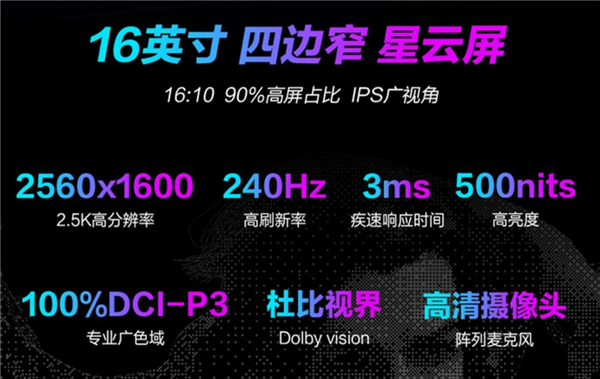 16英寸 四边窄 星云屏

16:10 90%高屏占比 IPS广视角

2560x1600
2.5K高分辨率

240Hz
高刷新率

3ms
疾速响应时间

500nits
高亮度

100%DCI-P3
专业广色域

杜比视界
Dolby vision

高清摄像头
阵列麦克风